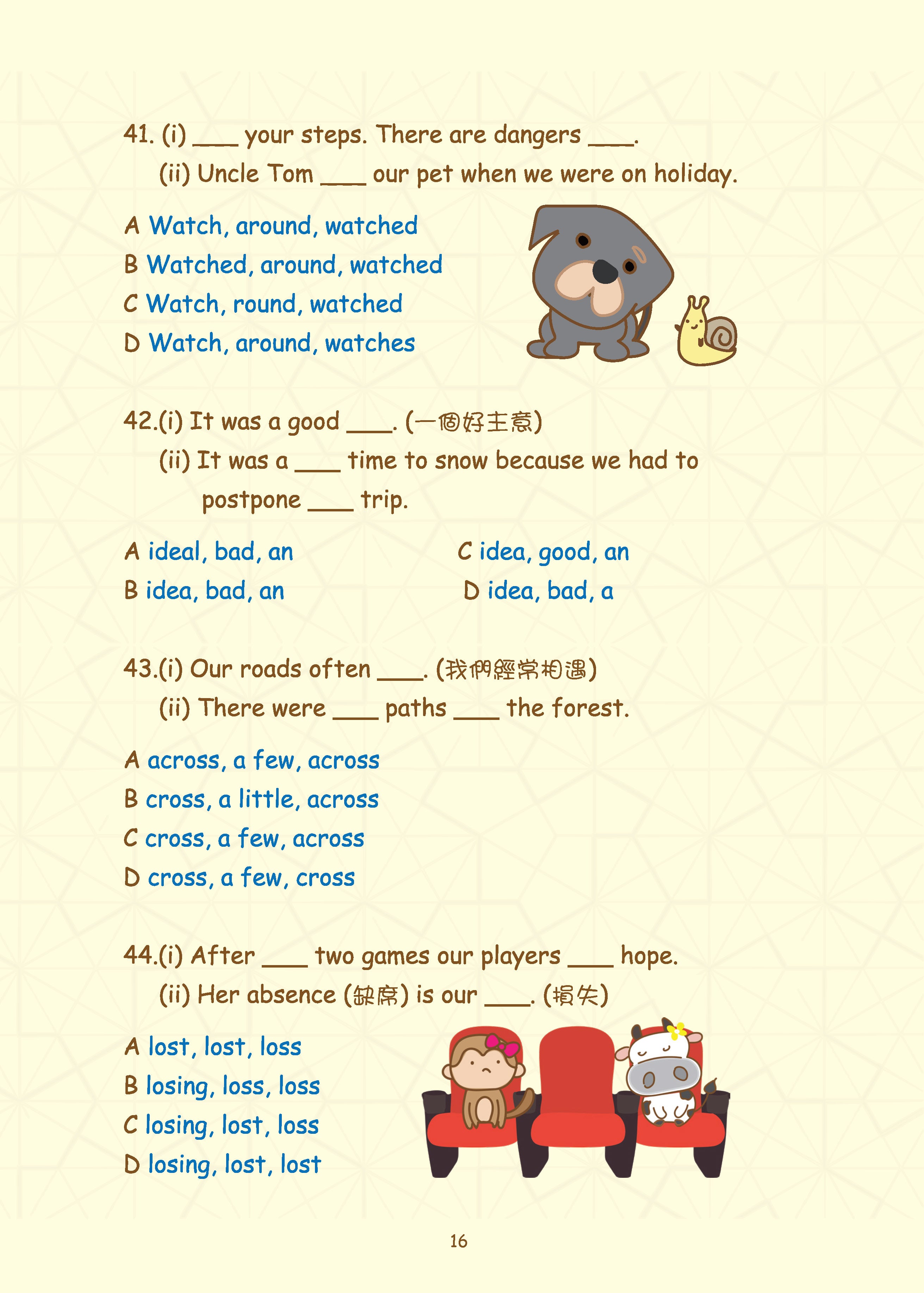 41. (i) ___ your steps. There are dangers ___.
(ii) Uncle Tom ___ our pet when we were on holiday.

A Watch, around, watched
B Watched, around, watched
C Watch, round, watched
D Watch, around, watches

42.(i) It was a good ___. (一個好主意)
(ii) It was a ___ time to snow because we had to postpone ___ trip.

A ideal, bad, an
B idea, bad, an
C idea, good, an
D idea, bad, a

43.(i) Our roads often ___. (我們經常相遇)
(ii) There were ___ paths ___ the forest.

A across, a few, across
B cross, a little, across
C cross, a few, across
D cross, a few, cross

44.(i) After ___ two games our players ___ hope.
(ii) Her absence (缺席) is our ___. (損失)

A lost, lost, loss
B losing, loss, loss
C losing, lost, loss
D losing, lost, lost

16